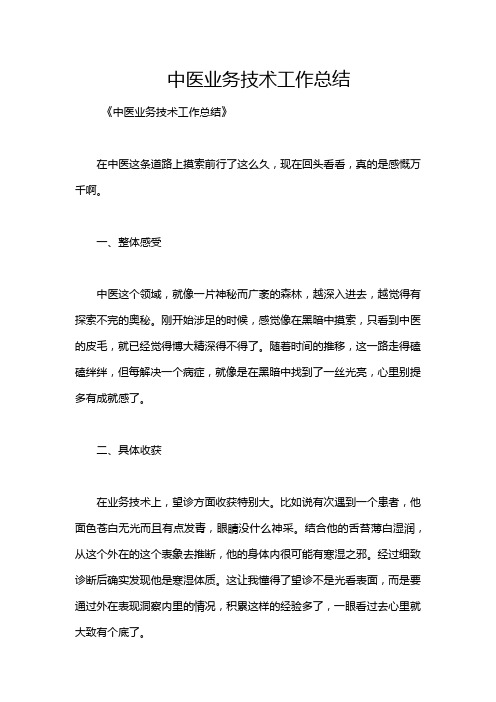 中医业务技术工作总结

《中医业务技术工作总结》

在中医这条道路上摸索前行了这么久，现在回头看看，真的是感慨万千啊。

一、整体感受

中医这个领域，就像一片神秘而广袤的森林，越深入进去，越觉得有探索不完的奥秘。刚开始涉足的时候，感觉像在黑暗中摸索，只看到中医的皮毛，就已经觉得博大精深得不得了。随着时间的推移，这一路走得磕磕绊绊，但每解决一个病症，就像是在黑暗中找到了一丝光亮，心里别提多有成就感了。

二、具体收获

在业务技术上，望诊方面收获特别大。比如说有次遇到一个患者，他面色苍白无光而且有点发青，眼睛没什么神采。结合他的舌苔薄白湿润，从这个外在的这个表象去推断，他的身体内很可能有寒湿之邪。经过细致诊断后确实发现他是寒湿体质。这让我懂得了望诊不是光看表面，而是要通过外在表现洞察内里的情况，积累这样的经验多了，一眼看过去心里就大致有个底了。